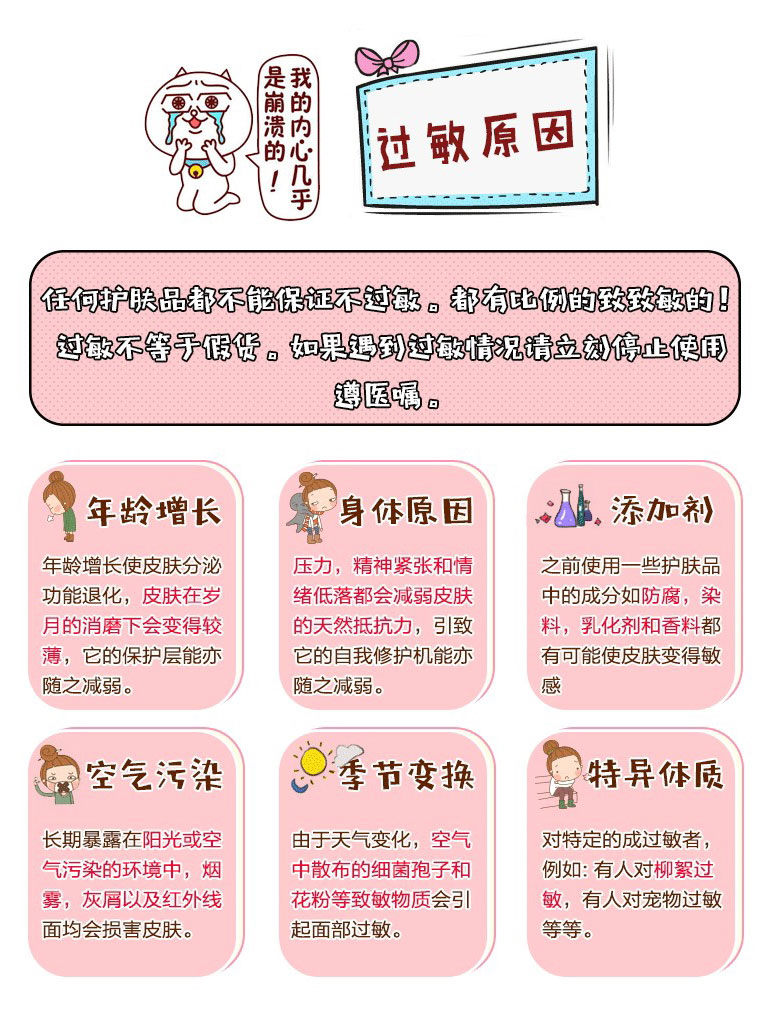 我的内心几乎是崩溃的！

过敏原因

任何护肤品都不能保证不过敏。都有比例的致致敏的！过敏不等于假货。如果遇到过敏情况请立刻停止使用遵医嘱。

年龄增长

年龄增长使皮肤分泌功能退化，皮肤在岁月的消磨下会变得较薄，它的保护层能亦随之减弱。

身体原因

压力，精神紧张和情绪低落都会减弱皮肤的天然抵抗力，引致它的自我修护机能亦随之减弱。

添加剂

之前使用一些护肤品中的成分如防腐，染料，乳化剂和香料都有可能使皮肤变得敏感

空气污染

长期暴露在阳光或空气污染的环境中，烟雾，灰屑以及红外线面均会损害皮肤。

季节变换

由于天气变化，空气中散布的细菌孢子和花粉等致敏物质会引起面部过敏。

特异体质

对特定的成过敏者，例如：有人对柳絮过敏，有人对宠物过敏等等。